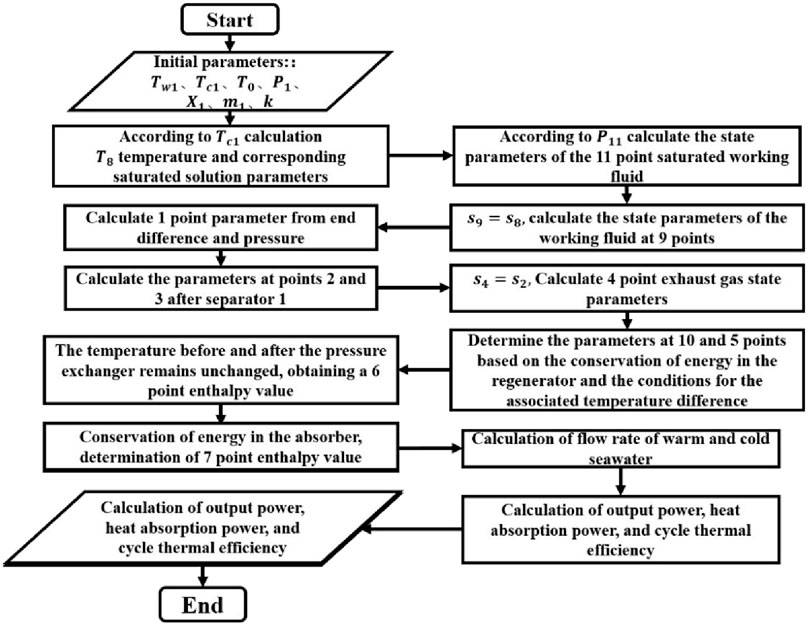 Start

Initial parameters::
$T_{w1}$、$T_{c1}$、$T_0$、$P_1$、$X_1$、$m_1$、$k$

According to $T_{c1}$ calculation $T_8$ temperature and corresponding saturated solution parameters

According to $P_{11}$ calculate the state parameters of the 11 point saturated working fluid

$s_9 = s_8$, calculate the state parameters of the working fluid at 9 points

Calculate 1 point parameter from end difference and pressure

Calculate the parameters at points 2 and 3 after separator 1

$s_4 = s_2$, Calculate 4 point exhaust gas state parameters

Determine the parameters at 10 and 5 points based on the conservation of energy in the regenerator and the conditions for the associated temperature difference

The temperature before and after the pressure exchanger remains unchanged, obtaining a 6 point enthalpy value

Conservation of energy in the absorber, determination of 7 point enthalpy value

Calculation of flow rate of warm and cold seawater

Calculation of output power, heat absorption power, and cycle thermal efficiency

Calculation of output power, heat absorption power, and cycle thermal efficiency

End